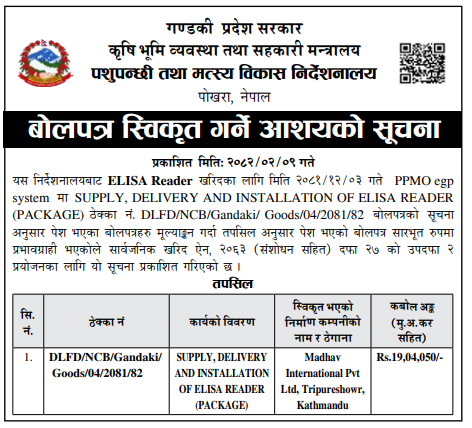 गण्डकी प्रदेश सरकार
कृषि भूमि व्यवस्था तथा सहकारी मन्त्रालय
पशुपन्छी तथा मत्स्य विकास निर्देशनालय
पोखरा, नेपाल

बोलपत्र स्विकृत गर्ने आशयको सूचना

प्रकाशित मिति: २०८२/०२/०९ गते

यस निर्देशनालयबाट ELISA Reader खरिदका लागि मिति २०८१/१२/०३ गते PPMO egp system मा SUPPLY, DELIVERY AND INSTALLATION OF ELISA READER (PACKAGE) ठेक्का नं. DLFD/NCB/Gandaki/ Goods/04/2081/82 बोलपत्रको सूचना अनुसार पेश भएका बोलपत्रहरु मूल्याङ्कन गर्दा तपसिल अनुसार पेश भएको बोलपत्र सारभूत रुपमा प्रभावग्राही भएकोले सार्वजनिक खरिद ऐन, २०६३ (संशोधन सहित) दफा २७ को उपदफा २ प्रयोजनका लागि यो सूचना प्रकाशित गरिएको छ ।

तपसिल

| सि. नं. | ठेक्का नं | कार्यको विवरण | स्विकृत भएको निर्माण कम्पनीको नाम र ठेगाना | कबोल अङ्क (मु.अ.कर सहित) |
|---|---|---|---|---|
| 1. | DLFD/NCB/Gandaki/ Goods/04/2081/82 | SUPPLY, DELIVERY AND INSTALLATION OF ELISA READER (PACKAGE) | Madhav International Pvt Ltd, Tripureshowr, Kathmandu | Rs.19,04,050/- |